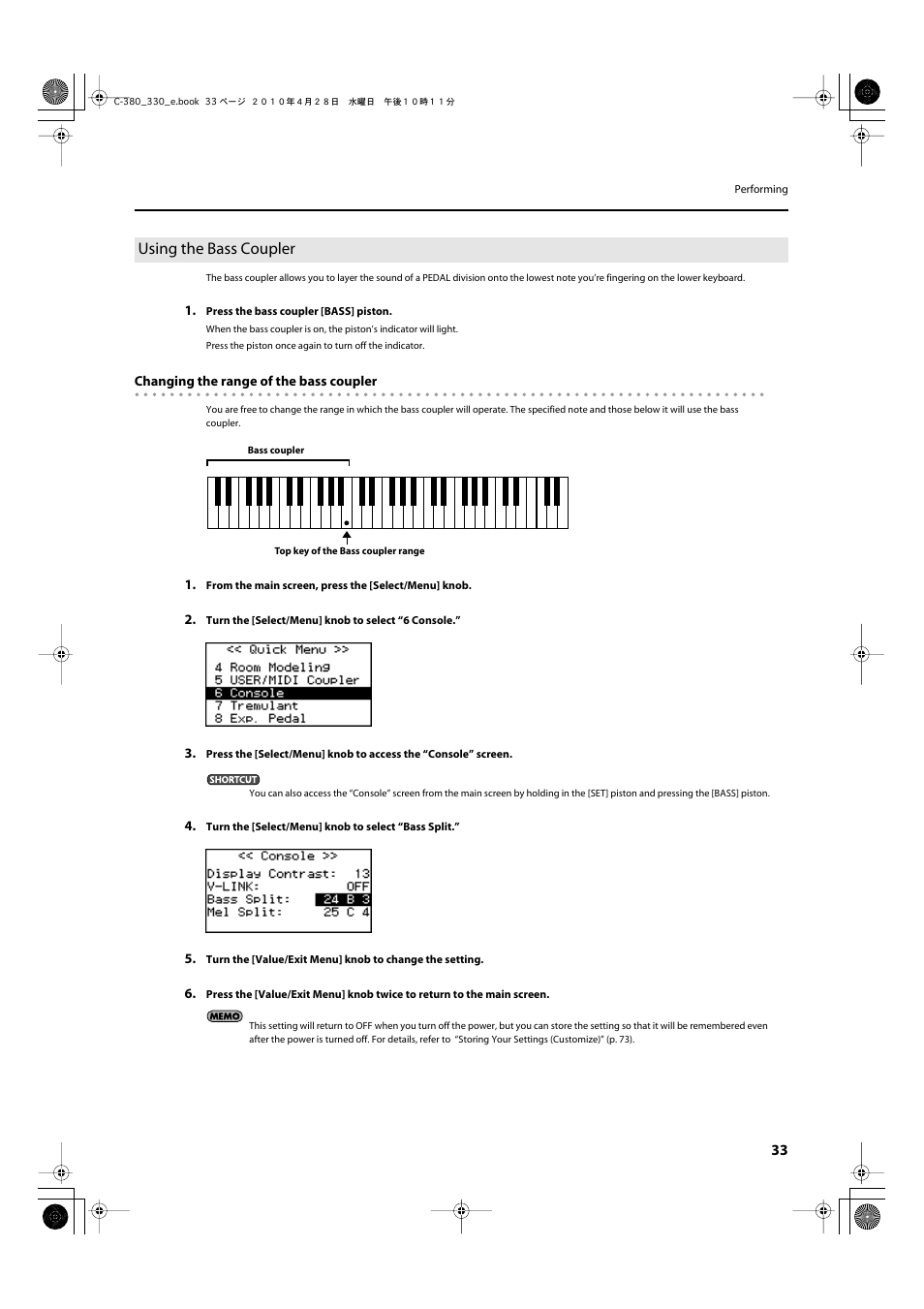 C-380_330_e.book 33 ページ ２０１０年４月２８日 水曜日 午後１０時１１分

Performing

Using the Bass Coupler

The bass coupler allows you to layer the sound of a PEDAL division onto the lowest note you're fingering on the lower keyboard.

1. Press the bass coupler [BASS] piston.

When the bass coupler is on, the piston's indicator will light.

Press the piston once again to turn off the indicator.

Changing the range of the bass coupler

You are free to change the range in which the bass coupler will operate. The specified note and those below it will use the bass coupler.

Bass coupler

Top key of the Bass coupler range

1. From the main screen, press the [Select/Menu] knob.

2. Turn the [Select/Menu] knob to select "6 Console."

<< Quick Menu >>
4 Room Modeling
5 USER/MIDI Coupler
6 Console
7 Tremulant
8 Exp. Pedal

3. Press the [Select/Menu] knob to access the "Console" screen.

SHORTCUT

You can also access the "Console" screen from the main screen by holding in the [SET] piston and pressing the [BASS] piston.

4. Turn the [Select/Menu] knob to select "Bass Split."

<< Console >>
Display Contrast: 13
V-LINK: OFF
Bass Split: 24 B 3
Mel Split: 25 C 4

5. Turn the [Value/Exit Menu] knob to change the setting.

6. Press the [Value/Exit Menu] knob twice to return to the main screen.

MEMO

This setting will return to OFF when you turn off the power, but you can store the setting so that it will be remembered even after the power is turned off. For details, refer to "Storing Your Settings (Customize)" (p. 73).

33